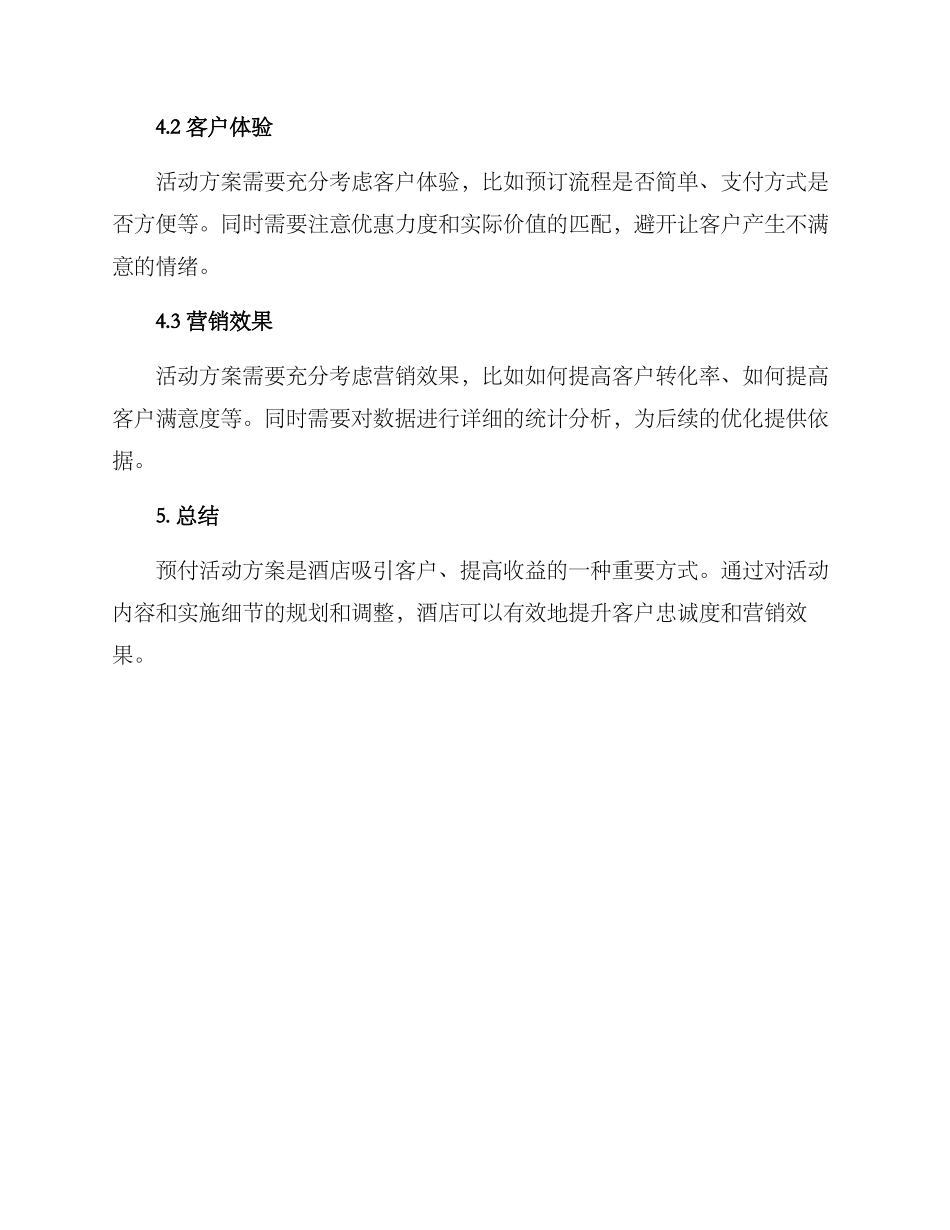 4.2 客户体验

活动方案需要充分考虑客户体验，比如预订流程是否简单、支付方式是否方便等。同时需要注意优惠力度和实际价值的匹配，避开让客户产生不满意的情绪。

4.3 营销效果

活动方案需要充分考虑营销效果，比如如何提高客户转化率、如何提高客户满意度等。同时需要对数据进行详细的统计分析，为后续的优化提供依据。

5. 总结

预付活动方案是酒店吸引客户、提高收益的一种重要方式。通过对活动内容和实施细节的规划和调整，酒店可以有效地提升客户忠诚度和营销效果。